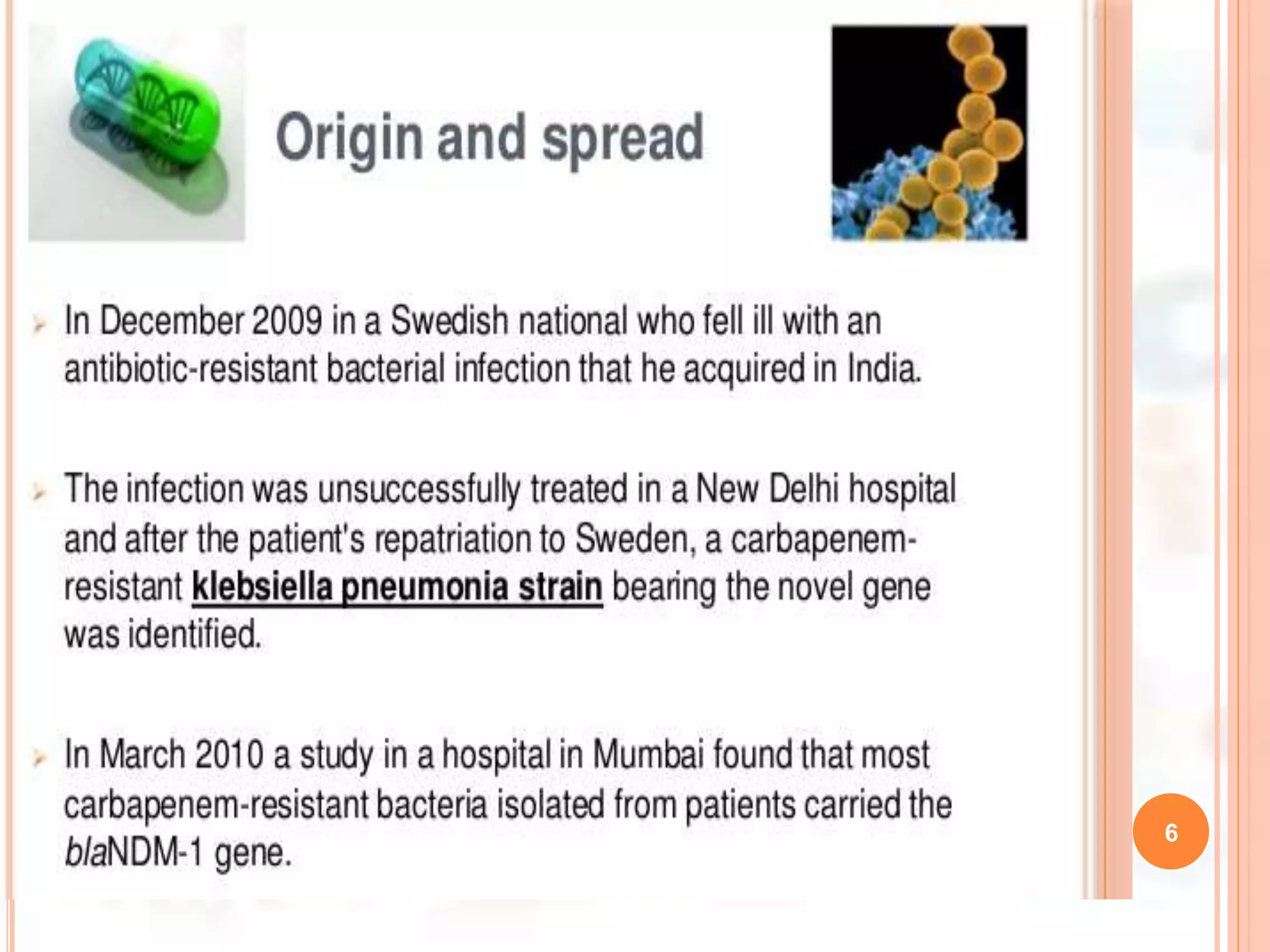 Origin and spread

In December 2009 in a Swedish national who fell ill with an antibiotic-resistant bacterial infection that he acquired in India.

The infection was unsuccessfully treated in a New Delhi hospital and after the patient's repatriation to Sweden, a carbapenem-resistant klebsiella pneumonia strain bearing the novel gene was identified.

In March 2010 a study in a hospital in Mumbai found that most carbapenem-resistant bacteria isolated from patients carried the blaNDM-1 gene.

6